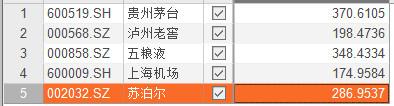 | 1 | 600519.SH | 贵州茅台 | ☑ | 370.6105 |
|---|---|---|---|---|
| 2 | 000568.SZ | 泸州老窖 | ☑ | 198.4736 |
| 3 | 000858.SZ | 五粮液 | ☑ | 348.4334 |
| 4 | 600009.SH | 上海机场 | ☑ | 174.9584 |
| 5 | 002032.SZ | 苏泊尔 | ☑ | 286.9537 |